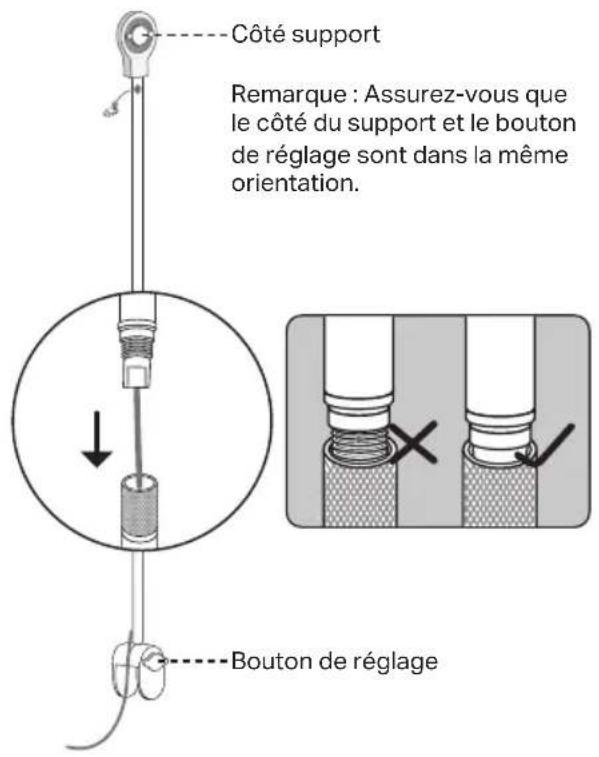 Côté support

Remarque : Assurez-vous que le côté du support et le bouton de réglage sont dans la même orientation.

Bouton de réglage